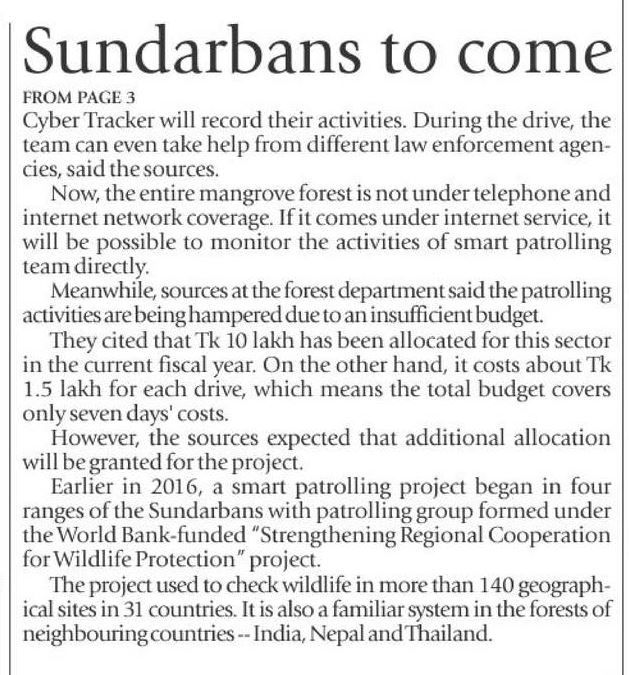 Sundarbans to come

FROM PAGE 3

Cyber Tracker will record their activities. During the drive, the team can even take help from different law enforcement agencies, said the sources.

Now, the entire mangrove forest is not under telephone and internet network coverage. If it comes under internet service, it will be possible to monitor the activities of smart patrolling team directly.

Meanwhile, sources at the forest department said the patrolling activities are being hampered due to an insufficient budget.

They cited that Tk 10 lakh has been allocated for this sector in the current fiscal year. On the other hand, it costs about Tk 1.5 lakh for each drive, which means the total budget covers only seven days' costs.

However, the sources expected that additional allocation will be granted for the project.

Earlier in 2016, a smart patrolling project began in four ranges of the Sundarbans with patrolling group formed under the World Bank-funded "Strengthening Regional Cooperation for Wildlife Protection" project.

The project used to check wildlife in more than 140 geographical sites in 31 countries. It is also a familiar system in the forests of neighbouring countries -- India, Nepal and Thailand.